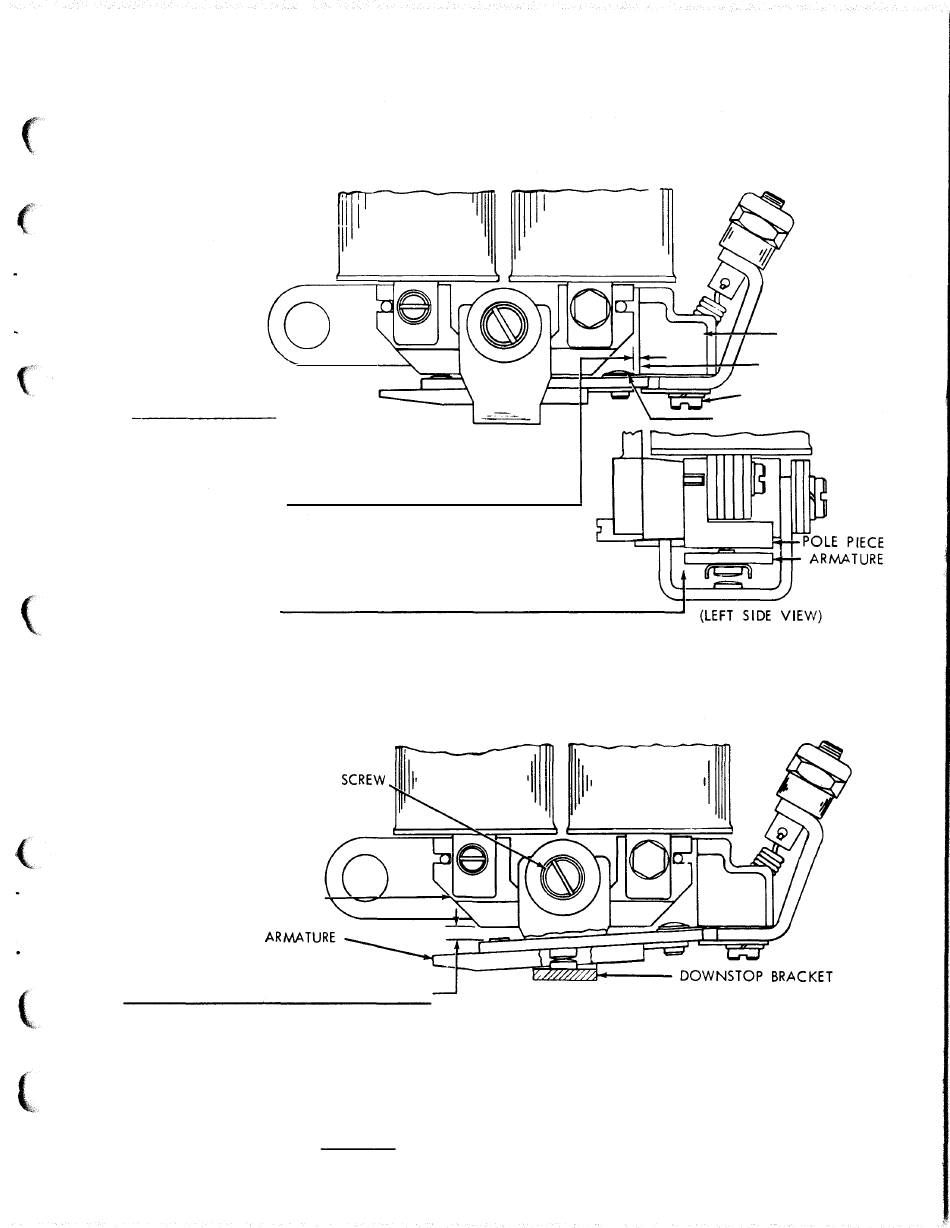 POLE PIECE
ARMATURE
(LEFT SIDE VIEW)

SCREW
ARMATURE
DOWNSTOP BRACKET